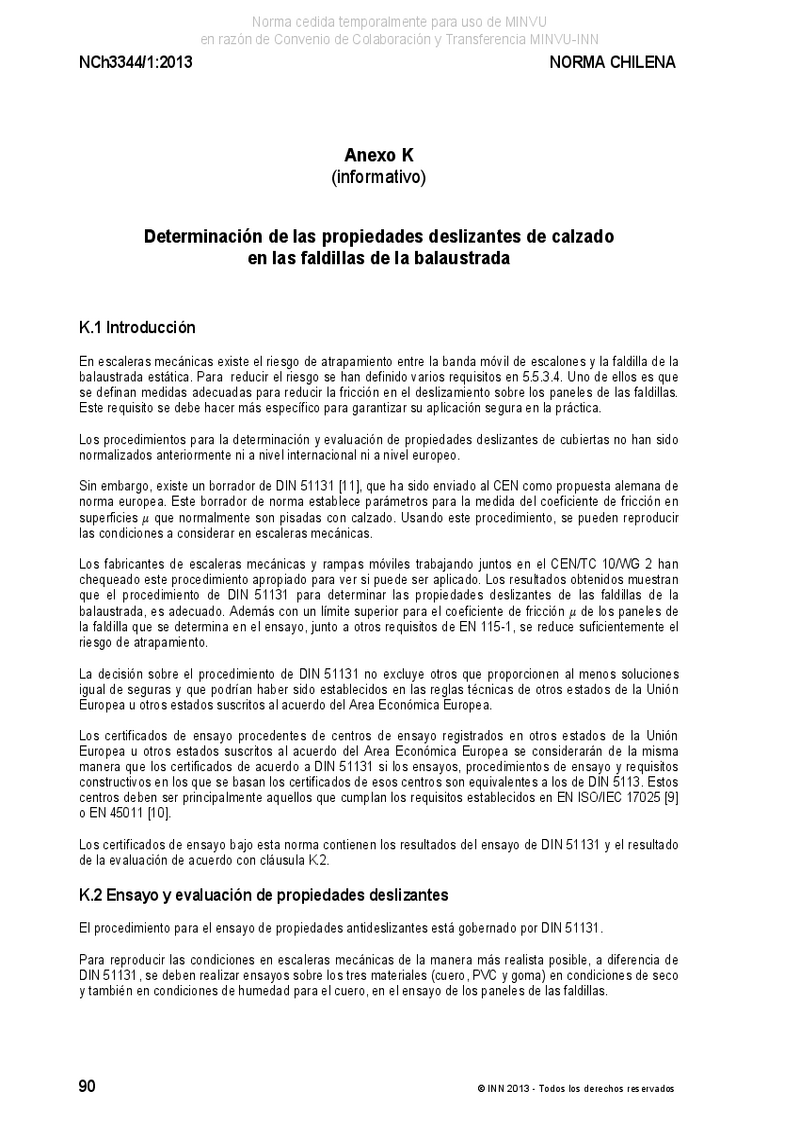 Norma cedida temporalmente para uso de MINVU
en razón de Convenio de Colaboración y Transferencia MINVU-INN

NCh3344/1:2013

NORMA CHILENA

Anexo K
(informativo)

Determinación de las propiedades deslizantes de calzado en las faldillas de la balaustrada

K.1 Introducción

En escaleras mecánicas existe el riesgo de atrapamiento entre la banda móvil de escalones y la faldilla de la balaustrada estática. Para reducir el riesgo se han definido varios requisitos en 5.5.3.4. Uno de ellos es que se definan medidas adecuadas para reducir la fricción en el deslizamiento sobre los paneles de las faldillas. Este requisito se debe hacer más específico para garantizar su aplicación segura en la práctica.

Los procedimientos para la determinación y evaluación de propiedades deslizantes de cubiertas no han sido normalizados anteriormente ni a nivel internacional ni a nivel europeo.

Sin embargo, existe un borrador de DIN 51131 [11], que ha sido enviado al CEN como propuesta alemana de norma europea. Este borrador de norma establece parámetros para la medida del coeficiente de fricción en superficies $\mu$ que normalmente son pisadas con calzado. Usando este procedimiento, se pueden reproducir las condiciones a considerar en escaleras mecánicas.

Los fabricantes de escaleras mecánicas y rampas móviles trabajando juntos en el CEN/TC 10/WG 2 han chequeado este procedimiento apropiado para ver si puede ser aplicado. Los resultados obtenidos muestran que el procedimiento de DIN 51131 para determinar las propiedades deslizantes de las faldillas de la balaustrada, es adecuado. Además con un límite superior para el coeficiente de fricción $\mu$ de los paneles de la faldilla que se determina en el ensayo, junto a otros requisitos de EN 115-1, se reduce suficientemente el riesgo de atrapamiento.

La decisión sobre el procedimiento de DIN 51131 no excluye otros que proporcionen al menos soluciones igual de seguras y que podrían haber sido establecidos en las reglas técnicas de otros estados de la Unión Europea u otros estados suscritos al acuerdo del Area Económica Europea.

Los certificados de ensayo procedentes de centros de ensayo registrados en otros estados de la Unión Europea u otros estados suscritos al acuerdo del Area Económica Europea se considerarán de la misma manera que los certificados de acuerdo a DIN 51131 si los ensayos, procedimientos de ensayo y requisitos constructivos en los que se basan los certificados de esos centros son equivalentes a los de DIN 5113. Estos centros deben ser principalmente aquellos que cumplan los requisitos establecidos en EN ISO/IEC 17025 [9] o EN 45011 [10].

Los certificados de ensayo bajo esta norma contienen los resultados del ensayo de DIN 51131 y el resultado de la evaluación de acuerdo con cláusula K.2.

K.2 Ensayo y evaluación de propiedades deslizantes

El procedimiento para el ensayo de propiedades antideslizantes está gobernado por DIN 51131.

Para reproducir las condiciones en escaleras mecánicas de la manera más realista posible, a diferencia de DIN 51131, se deben realizar ensayos sobre los tres materiales (cuero, PVC y goma) en condiciones de seco y también en condiciones de humedad para el cuero, en el ensayo de los paneles de las faldillas.

90

© INN 2013 - Todos los derechos reservados